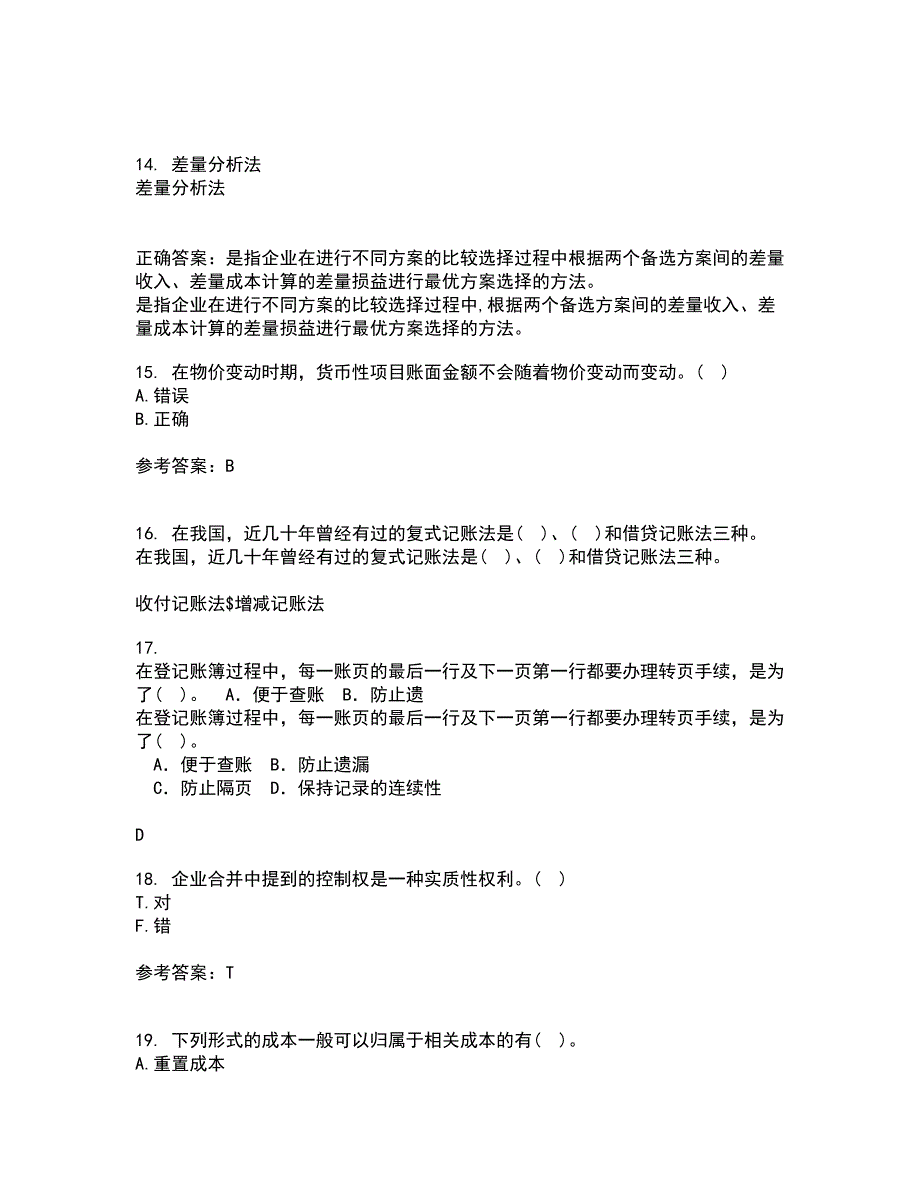 14. 差量分析法
差量分析法

正确答案：是指企业在进行不同方案的比较选择过程中根据两个备选方案间的差量收入、差量成本计算的差量损益进行最优方案选择的方法。
是指企业在进行不同方案的比较选择过程中,根据两个备选方案间的差量收入、差量成本计算的差量损益进行最优方案选择的方法。

15. 在物价变动时期，货币性项目账面金额不会随着物价变动而变动。( )
A.错误
B.正确

参考答案：B

16. 在我国，近几十年曾经有过的复式记账法是( )、( )和借贷记账法三种。
在我国，近几十年曾经有过的复式记账法是( )、( )和借贷记账法三种。

收付记账法$增减记账法

17.
在登记账簿过程中，每一账页的最后一行及下一页第一行都要办理转页手续，是为了( )。 A．便于查账 B．防止遗
在登记账簿过程中，每一账页的最后一行及下一页第一行都要办理转页手续，是为了( )。
A．便于查账 B．防止遗漏
C．防止隔页 D．保持记录的连续性

D

18. 企业合并中提到的控制权是一种实质性权利。( )
T.对
F.错

参考答案：T

19. 下列形式的成本一般可以归属于相关成本的有( )。
A.重置成本